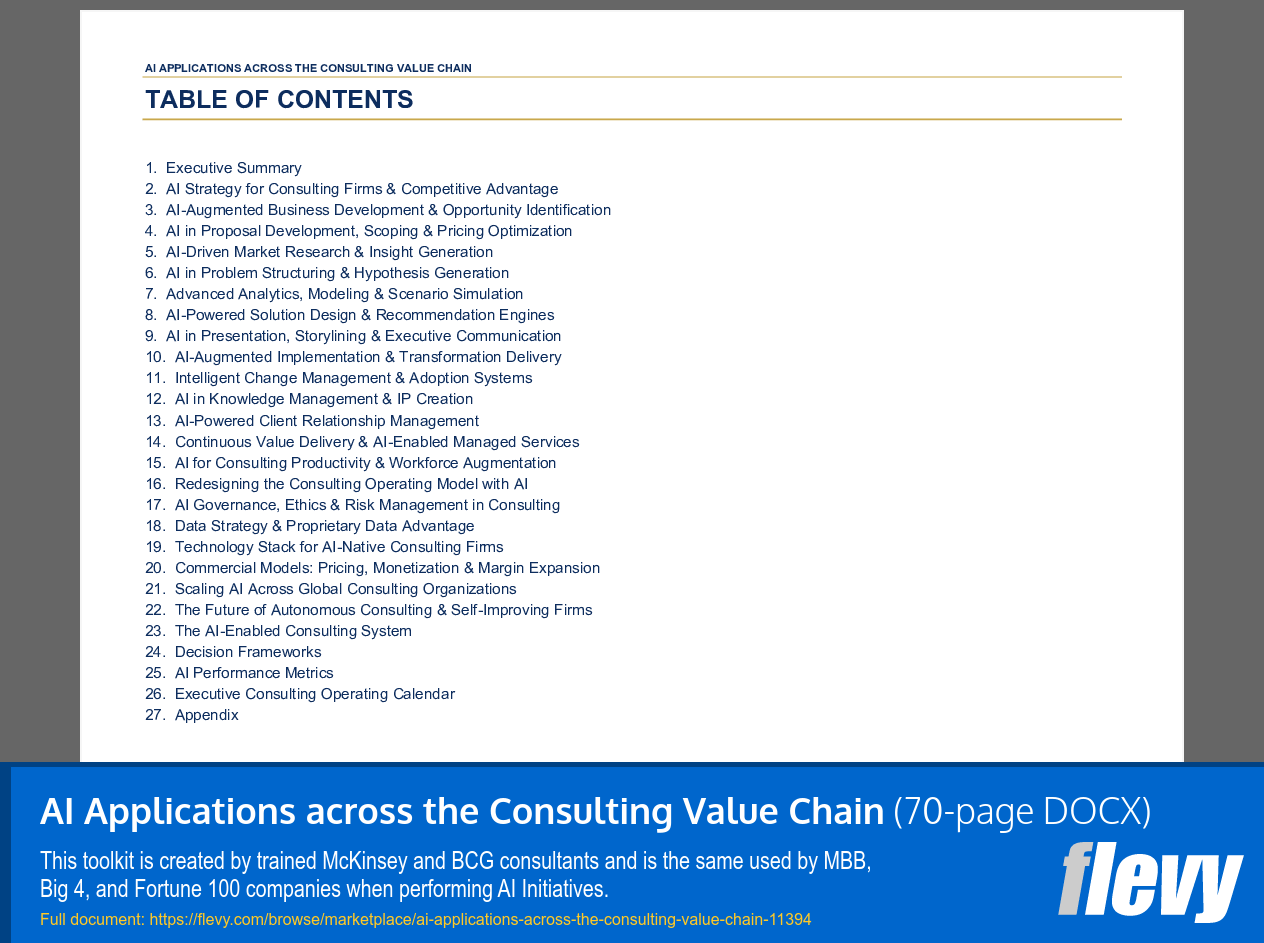 AI APPLICATIONS ACROSS THE CONSULTING VALUE CHAIN

TABLE OF CONTENTS

1. Executive Summary
2. AI Strategy for Consulting Firms & Competitive Advantage
3. AI-Augmented Business Development & Opportunity Identification
4. AI in Proposal Development, Scoping & Pricing Optimization
5. AI-Driven Market Research & Insight Generation
6. AI in Problem Structuring & Hypothesis Generation
7. Advanced Analytics, Modeling & Scenario Simulation
8. AI-Powered Solution Design & Recommendation Engines
9. AI in Presentation, Storylining & Executive Communication
10. AI-Augmented Implementation & Transformation Delivery
11. Intelligent Change Management & Adoption Systems
12. AI in Knowledge Management & IP Creation
13. AI-Powered Client Relationship Management
14. Continuous Value Delivery & AI-Enabled Managed Services
15. AI for Consulting Productivity & Workforce Augmentation
16. Redesigning the Consulting Operating Model with AI
17. AI Governance, Ethics & Risk Management in Consulting
18. Data Strategy & Proprietary Data Advantage
19. Technology Stack for AI-Native Consulting Firms
20. Commercial Models: Pricing, Monetization & Margin Expansion
21. Scaling AI Across Global Consulting Organizations
22. The Future of Autonomous Consulting & Self-Improving Firms
23. The AI-Enabled Consulting System
24. Decision Frameworks
25. AI Performance Metrics
26. Executive Consulting Operating Calendar
27. Appendix

AI Applications across the Consulting Value Chain (70-page DOCX)

This toolkit is created by trained McKinsey and BCG consultants and is the same used by MBB, Big 4, and Fortune 100 companies when performing AI Initiatives.

Full document: https://flevy.com/browse/marketplace/ai-applications-across-the-consulting-value-chain-11394

flevy